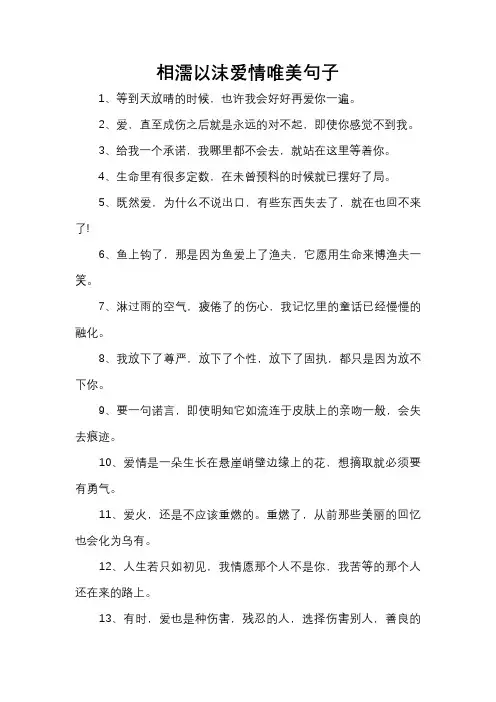 相濡以沫爱情唯美句子

1、等到天放晴的时候，也许我会好好再爱你一遍。

2、爱，直至成伤之后就是永远的对不起，即使你感觉不到我。

3、给我一个承诺，我哪里都不会去，就站在这里等着你。

4、生命里有很多定数，在未曾预料的时候就已摆好了局。

5、既然爱，为什么不说出口，有些东西失去了，就在也回不来了!

6、鱼上钩了，那是因为鱼爱上了渔夫，它愿用生命来博渔夫一笑。

7、淋过雨的空气，疲倦了的伤心，我记忆里的童话已经慢慢的融化。

8、我放下了尊严，放下了个性，放下了固执，都只是因为放不下你。

9、要一句诺言，即使明知它如流连于皮肤上的亲吻一般，会失去痕迹。

10、爱情是一朵生长在悬崖峭壁边缘上的花，想摘取就必须要有勇气。

11、爱火，还是不应该重燃的。重燃了，从前那些美丽的回忆也会化为乌有。

12、人生若只如初见，我情愿那个人不是你，我苦等的那个人还在来的路上。

13、有时，爱也是种伤害，残忍的人，选择伤害别人，善良的